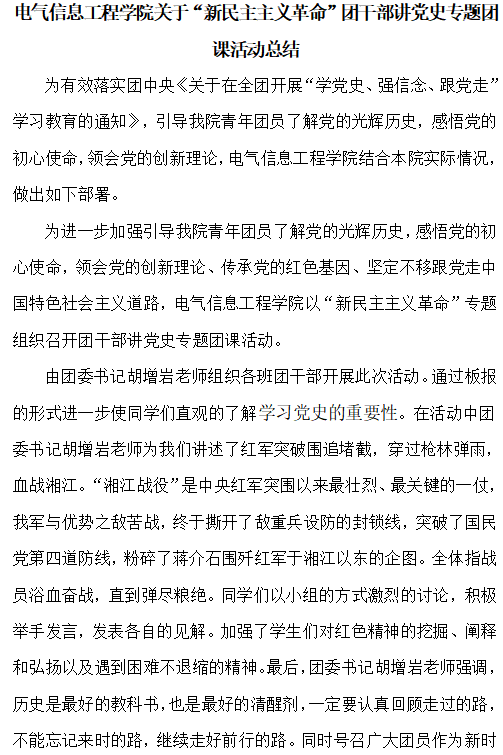 电气信息工程学院关于“新民主主义革命”团干部讲党史专题团课活动总结

为有效落实团中央《关于在全团开展“学党史、强信念、跟党走”学习教育的通知》，引导我院青年团员了解党的光辉历史，感悟党的初心使命，领会党的创新理论，电气信息工程学院结合本院实际情况，做出如下部署。

为进一步加强引导我院青年团员了解党的光辉历史，感悟党的初心使命，领会党的创新理论、传承党的红色基因、坚定不移跟党走中国特色社会主义道路，电气信息工程学院以“新民主主义革命”专题组织召开团干部讲党史专题团课活动。

由团委书记胡增岩老师组织各班团干部开展此次活动。通过板报的形式进一步使同学们直观的了解学习党史的重要性。在活动中团委书记胡增岩老师为我们讲述了红军突破围追堵截，穿过枪林弹雨，血战湘江。“湘江战役”是中央红军突围以来最壮烈、最关键的一仗，我军与优势之敌苦战，终于撕开了敌重兵设防的封锁线，突破了国民党第四道防线，粉碎了蒋介石围歼红军于湘江以东的企图。全体指战员浴血奋战，直到弹尽粮绝。同学们以小组的方式激烈的讨论，积极举手发言，发表各自的见解。加强了学生们对红色精神的挖掘、阐释和弘扬以及遇到困难不退缩的精神。最后，团委书记胡增岩老师强调，历史是最好的教科书，也是最好的清醒剂，一定要认真回顾走过的路，不能忘记来时的路，继续走好前行的路。同时号召广大团员作为新时